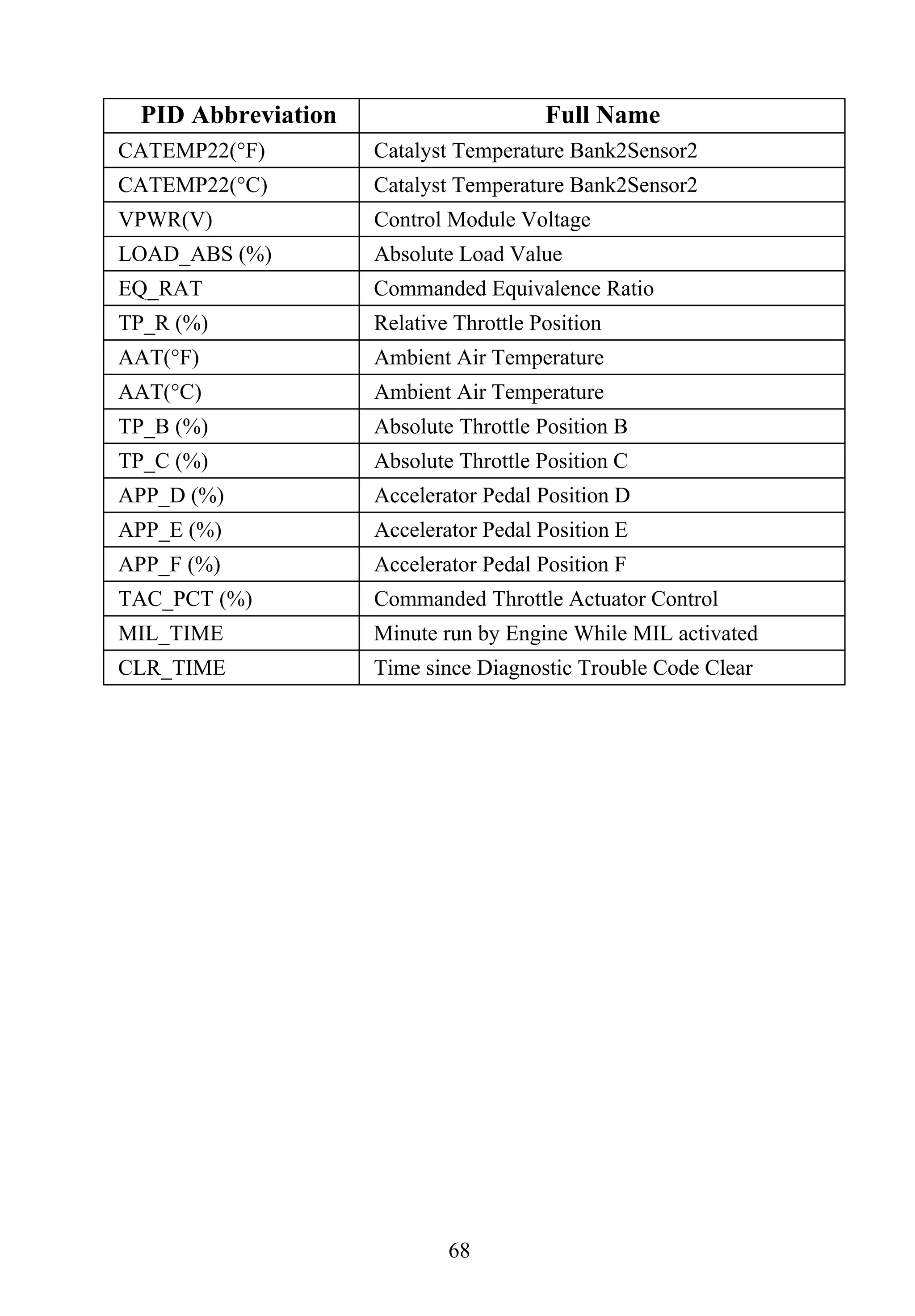 | PID Abbreviation | Full Name |
|---|---|
| CATEMP22(°F) | Catalyst Temperature Bank2Sensor2 |
| CATEMP22(°C) | Catalyst Temperature Bank2Sensor2 |
| VPWR(V) | Control Module Voltage |
| LOAD_ABS (%) | Absolute Load Value |
| EQ_RAT | Commanded Equivalence Ratio |
| TP_R (%) | Relative Throttle Position |
| AAT(°F) | Ambient Air Temperature |
| AAT(°C) | Ambient Air Temperature |
| TP_B (%) | Absolute Throttle Position B |
| TP_C (%) | Absolute Throttle Position C |
| APP_D (%) | Accelerator Pedal Position D |
| APP_E (%) | Accelerator Pedal Position E |
| APP_F (%) | Accelerator Pedal Position F |
| TAC_PCT (%) | Commanded Throttle Actuator Control |
| MIL_TIME | Minute run by Engine While MIL activated |
| CLR_TIME | Time since Diagnostic Trouble Code Clear |

68